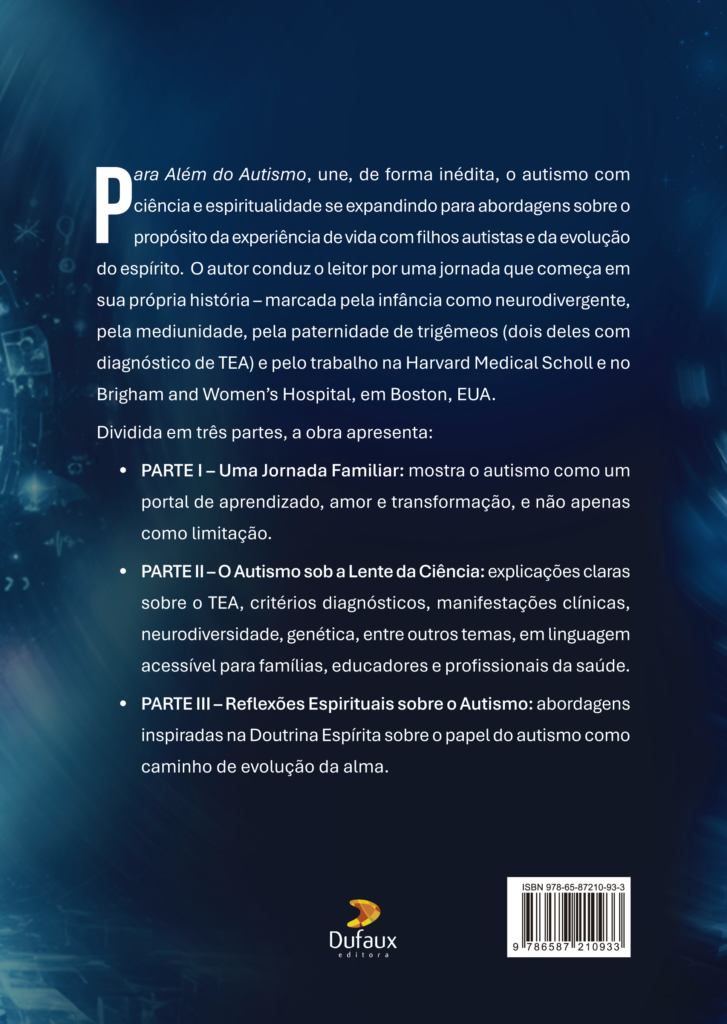 Para Além do Autismo, une, de forma inédita, o autismo com ciência e espiritualidade se expandindo para abordagens sobre o propósito da experiência de vida com filhos autistas e da evolução do espírito. O autor conduz o leitor por uma jornada que começa em sua própria história – marcada pela infância como neurodivergente, pela mediunidade, pela paternidade de trigêmeos (dois deles com diagnóstico de TEA) e pelo trabalho na Harvard Medical Scholl e no Brigham and Women's Hospital, em Boston, EUA.

Dividida em três partes, a obra apresenta:

• PARTE I – Uma Jornada Familiar: mostra o autismo como um portal de aprendizado, amor e transformação, e não apenas como limitação.

• PARTE II – O Autismo sob a Lente da Ciência: explicações claras sobre o TEA, critérios diagnósticos, manifestações clínicas, neurodiversidade, genética, entre outros temas, em linguagem acessível para famílias, educadores e profissionais da saúde.

• PARTE III – Reflexões Espirituais sobre o Autismo: abordagens inspiradas na Doutrina Espírita sobre o papel do autismo como caminho de evolução da alma.

Dufaux
editora

ISBN 978-65-87210-93-3
9 786587 210933